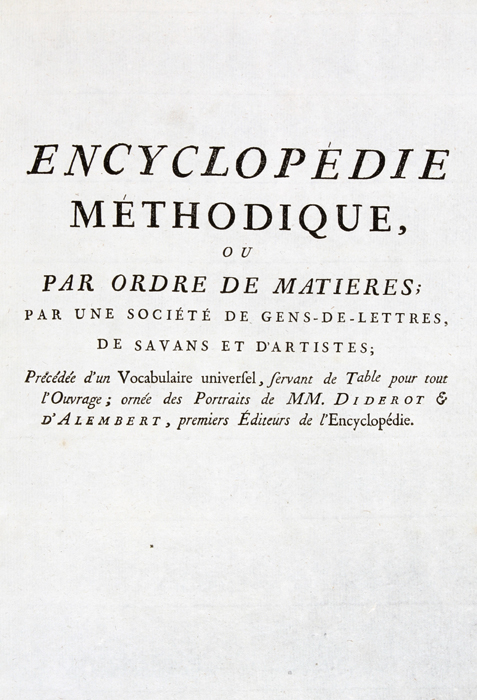 ENCYCLOPÉDIE
MÉTHODIQUE,
OU
PAR ORDRE DE MATIERES;
PAR UNE SOCIÉTÉ DE GENS-DE-LETTRES,
DE SAVANS ET D'ARTISTES;

Précédée d'un Vocabulaire universel, ſervant de Table pour tout l'Ouvrage; ornée des Portraits de MM. DIDEROT & D'ALEMBERT, premiers Éditeurs de l'Encyclopédie.